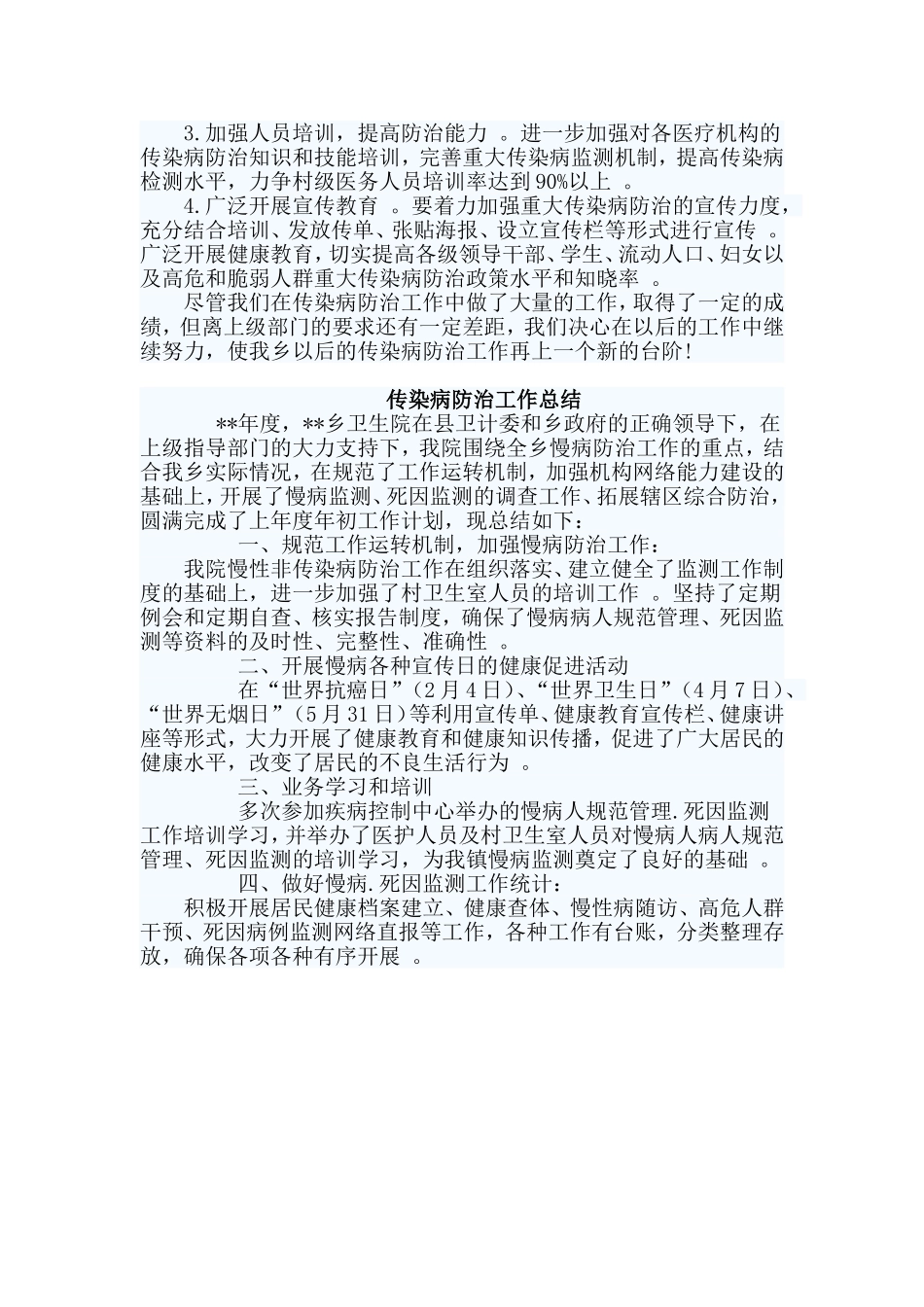 3.加强人员培训，提高防治能力 。进一步加强对各医疗机构的传染病防治知识和技能培训，完善重大传染病监测机制，提高传染病检测水平，力争村级医务人员培训率达到90%以上 。

4.广泛开展宣传教育 。要着力加强重大传染病防治的宣传力度，充分结合培训、发放传单、张贴海报、设立宣传栏等形式进行宣传 。广泛开展健康教育，切实提高各级领导干部、学生、流动人口、妇女以及高危和脆弱人群重大传染病防治政策水平和知晓率 。

尽管我们在传染病防治工作中做了大量的工作，取得了一定的成绩，但离上级部门的要求还有一定差距，我们决心在以后的工作中继续努力，使我乡以后的传染病防治工作再上一个新的台阶!

传染病防治工作总结

**年度，**乡卫生院在县卫计委和乡政府的正确领导下，在上级指导部门的大力支持下，我院围绕全乡慢病防治工作的重点，结合我乡实际情况，在规范了工作运转机制，加强机构网络能力建设的基础上，开展了慢病监测、死因监测的调查工作、拓展辖区综合防治，圆满完成了上年度年初工作计划，现总结如下：

一、规范工作运转机制，加强慢病防治工作：

我院慢性非传染病防治工作在组织落实、建立健全了监测工作制度的基础上，进一步加强了村卫生室人员的培训工作 。坚持了定期例会和定期自查、核实报告制度，确保了慢病病人规范管理、死因监测等资料的及时性、完整性、准确性 。

二、开展慢病各种宣传日的健康促进活动

在“世界抗癌日”（2月4日）、“世界卫生日”（4月7日）、“世界无烟日”（5月31日）等利用宣传单、健康教育宣传栏、健康讲座等形式，大力开展了健康教育和健康知识传播，促进了广大居民的健康水平，改变了居民的不良生活行为 。

三、业务学习和培训

多次参加疾病控制中心举办的慢病人规范管理.死因监测工作培训学习，并举办了医护人员及村卫生室人员对慢病人病人规范管理、死因监测的培训学习，为我镇慢病监测奠定了良好的基础 。

四、做好慢病.死因监测工作统计：

积极开展居民健康档案建立、健康查体、慢性病随访、高危人群干预、死因病例监测网络直报等工作，各种工作有台账，分类整理存放，确保各项各种有序开展 。